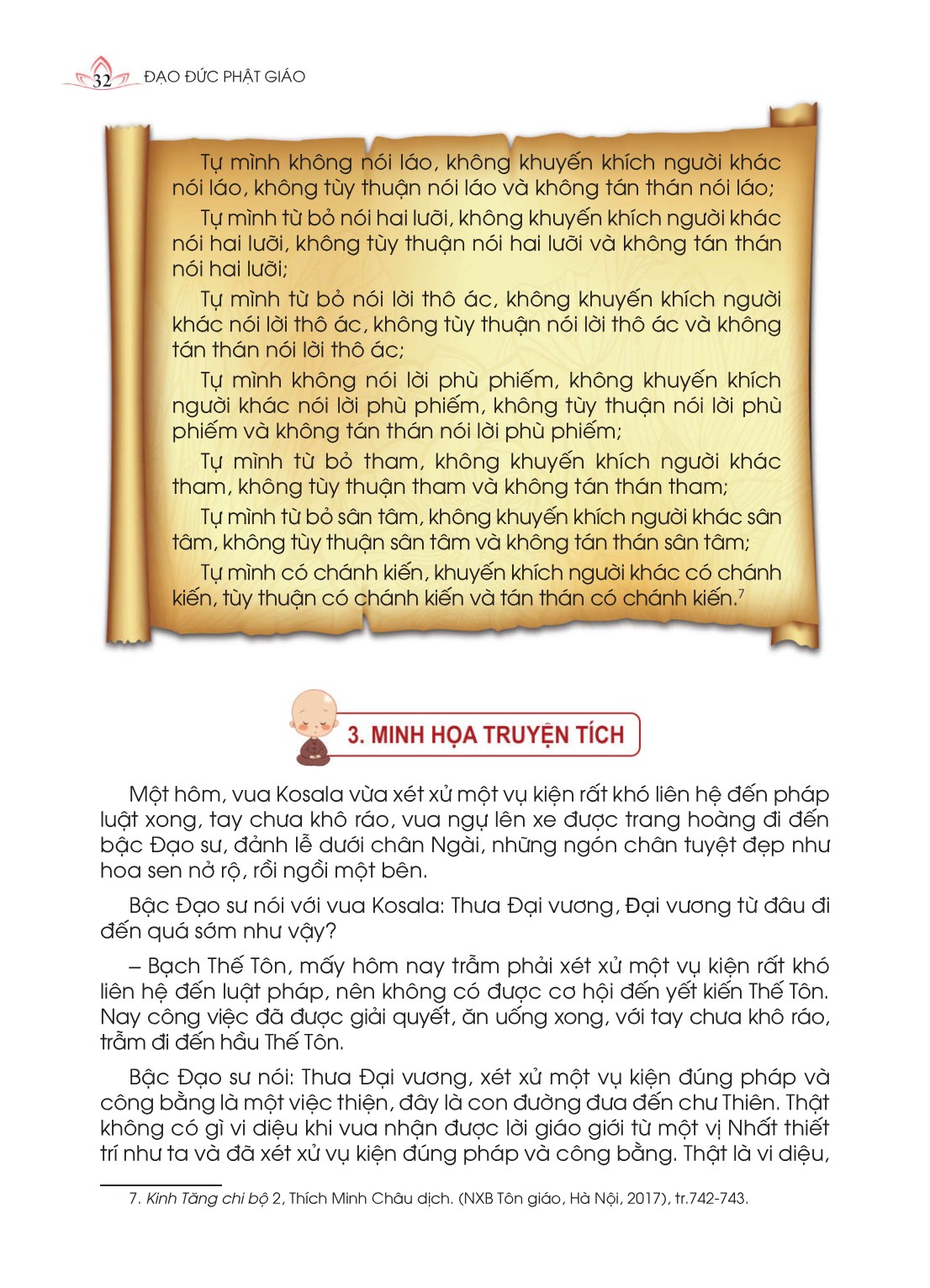 32 ĐẠO ĐỨC PHẬT GIÁO

Tự mình không nói láo, không khuyến khích người khác nói láo, không tùy thuận nói láo và không tán thán nói láo;

Tự mình từ bỏ nói hai lưỡi, không khuyến khích người khác nói hai lưỡi, không tùy thuận nói hai lưỡi và không tán thán nói hai lưỡi;

Tự mình từ bỏ nói lời thô ác, không khuyến khích người khác nói lời thô ác, không tùy thuận nói lời thô ác và không tán thán nói lời thô ác;

Tự mình không nói lời phù phiếm, không khuyến khích người khác nói lời phù phiếm, không tùy thuận nói lời phù phiếm và không tán thán nói lời phù phiếm;

Tự mình từ bỏ tham, không khuyến khích người khác tham, không tùy thuận tham và không tán thán tham;

Tự mình từ bỏ sân tâm, không khuyến khích người khác sân tâm, không tùy thuận sân tâm và không tán thán sân tâm;

Tự mình có chánh kiến, khuyến khích người khác có chánh kiến, tùy thuận có chánh kiến và tán thán có chánh kiến.$^7$

3. MINH HỌA TRUYỆN TÍCH

Một hôm, vua Kosala vừa xét xử một vụ kiện rất khó liên hệ đến pháp luật xong, tay chưa khô ráo, vua ngự lên xe được trang hoàng đi đến bậc Đạo sư, đảnh lễ dưới chân Ngài, những ngón chân tuyệt đẹp như hoa sen nở rộ, rồi ngồi một bên.

Bậc Đạo sư nói với vua Kosala: Thưa Đại vương, Đại vương từ đâu đi đến quá sớm như vậy?

– Bạch Thế Tôn, mấy hôm nay trẫm phải xét xử một vụ kiện rất khó liên hệ đến luật pháp, nên không có được cơ hội đến yết kiến Thế Tôn. Nay công việc đã được giải quyết, ăn uống xong, với tay chưa khô ráo, trẫm đi đến hầu Thế Tôn.

Bậc Đạo sư nói: Thưa Đại vương, xét xử một vụ kiện đúng pháp và công bằng là một việc thiện, đây là con đường đưa đến chư Thiên. Thật không có gì vi diệu khi vua nhận được lời giáo giới từ một vị Nhất thiết trí như ta và đã xét xử vụ kiện đúng pháp và công bằng. Thật là vi diệu,

7. Kinh Tăng chi bộ 2, Thích Minh Châu dịch. (NXB Tôn giáo, Hà Nội, 2017), tr.742-743.